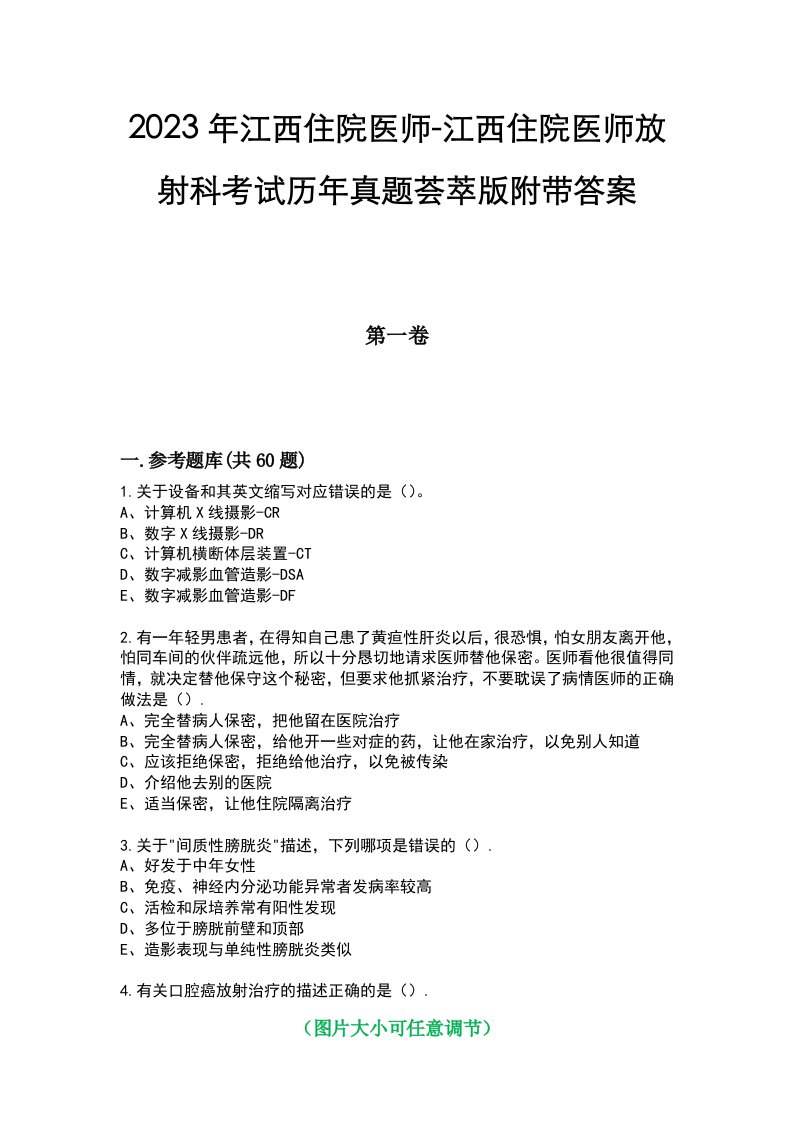 2023年江西住院医师-江西住院医师放射科考试历年真题荟萃版附带答案

第一卷

一.参考题库(共60题)

1.关于设备和其英文缩写对应错误的是（）。
A、计算机X线摄影-CR
B、数字X线摄影-DR
C、计算机横断体层装置-CT
D、数字减影血管造影-DSA
E、数字减影血管造影-DF

2.有一年轻男患者，在得知自己患了黄疸性肝炎以后，很恐惧，怕女朋友离开他，怕同车间的伙伴疏远他，所以十分恳切地请求医师替他保密。医师看他很值得同情，就决定替他保守这个秘密，但要求他抓紧治疗，不要耽误了病情医师的正确做法是（）.
A、完全替病人保密，把他留在医院治疗
B、完全替病人保密，给他开一些对症的药，让他在家治疗，以免别人知道
C、应该拒绝保密，拒绝给他治疗，以免被传染
D、介绍他去别的医院
E、适当保密，让他住院隔离治疗

3.关于"间质性膀胱炎"描述，下列哪项是错误的（）.
A、好发于中年女性
B、免疫、神经内分泌功能异常者发病率较高
C、活检和尿培养常有阳性发现
D、多位于膀胱前壁和顶部
E、造影表现与单纯性膀胱炎类似

4.有关口腔癌放射治疗的描述正确的是（）.

（图片大小可任意调节）